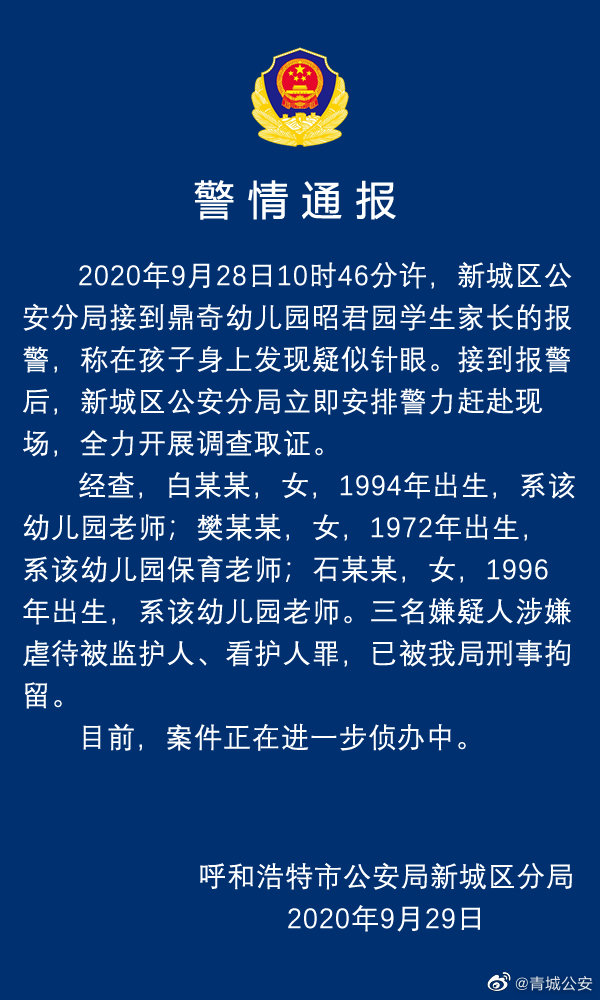 警情通报

2020年9月28日10时46分许，新城区公安分局接到鼎奇幼儿园昭君园学生家长的报警，称在孩子身上发现疑似针眼。接到报警后，新城区公安分局立即安排警力赶赴现场，全力开展调查取证。

经查，白某某，女，1994年出生，系该幼儿园老师；樊某某，女，1972年出生，系该幼儿园保育老师；石某某，女，1996年出生，系该幼儿园老师。三名嫌疑人涉嫌虐待被监护人、看护人罪，已被我局刑事拘留。

目前，案件正在进一步侦办中。

呼和浩特市公安局新城区分局
2020年9月29日

@青城公安